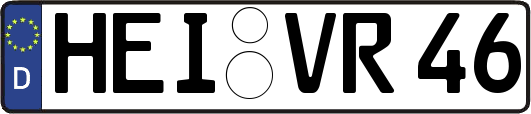 D HEI VR 46